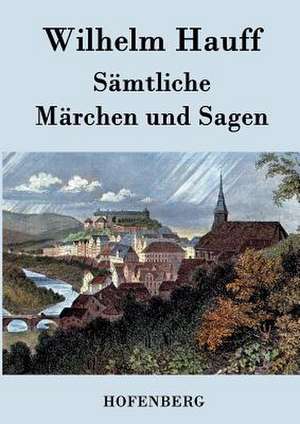 Wilhelm Hauff

Sämtliche
Märchen und Sagen

HOFENBERG